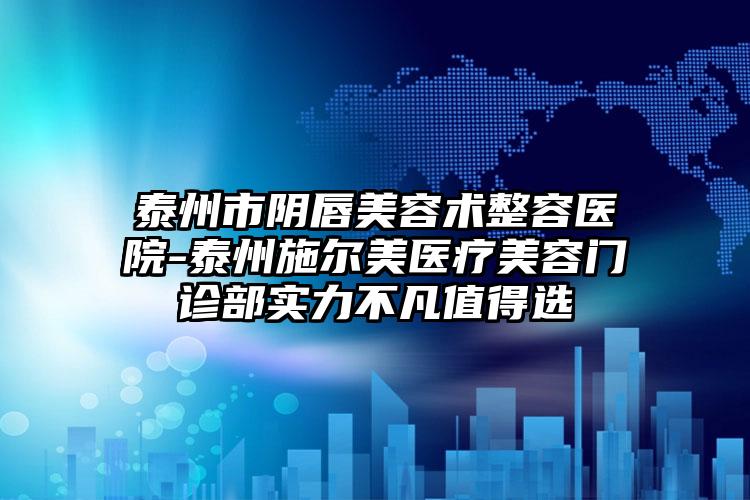 泰州市阴唇美容术整容医院-泰州施尔美医疗美容门诊部实力不凡值得选